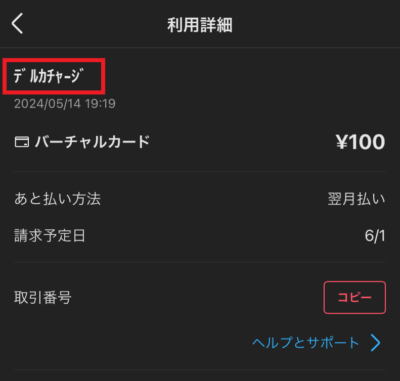 利用詳細

ﾃﾞﾙｶﾁｬｰｼﾞ
2024/05/14 19:19

バーチャルカード ¥100

あと払い方法 翌月払い
請求予定日 6/1

取引番号 コピー

ヘルプとサポート